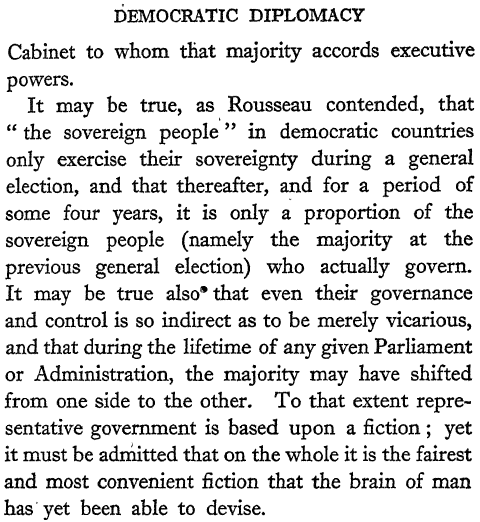 DEMOCRATIC DIPLOMACY

Cabinet to whom that majority accords executive powers.

It may be true, as Rousseau contended, that "the sovereign people" in democratic countries only exercise their sovereignty during a general election, and that thereafter, and for a period of some four years, it is only a proportion of the sovereign people (namely the majority at the previous general election) who actually govern. It may be true also that even their governance and control is so indirect as to be merely vicarious, and that during the lifetime of any given Parliament or Administration, the majority may have shifted from one side to the other. To that extent representative government is based upon a fiction; yet it must be admitted that on the whole it is the fairest and most convenient fiction that the brain of man has yet been able to devise.